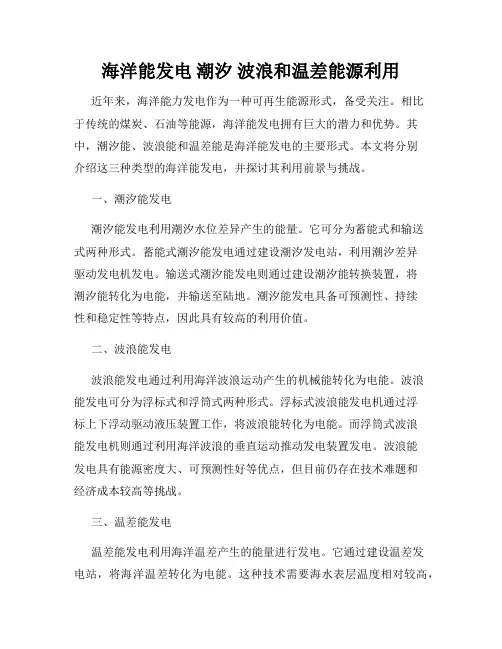 海洋能发电 潮汐 波浪和温差能源利用

近年来，海洋能力发电作为一种可再生能源形式，备受关注。相比于传统的煤炭、石油等能源，海洋能发电拥有巨大的潜力和优势。其中，潮汐能、波浪能和温差能是海洋能发电的主要形式。本文将分别介绍这三种类型的海洋能发电，并探讨其利用前景与挑战。

一、潮汐能发电

潮汐能发电利用潮汐水位差异产生的能量。它可分为蓄能式和输送式两种形式。蓄能式潮汐能发电通过建设潮汐发电站，利用潮汐差异驱动发电机发电。输送式潮汐能发电则通过建设潮汐能转换装置，将潮汐能转化为电能，并输送至陆地。潮汐能发电具备可预测性、持续性和稳定性等特点，因此具有较高的利用价值。

二、波浪能发电

波浪能发电通过利用海洋波浪运动产生的机械能转化为电能。波浪能发电可分为浮标式和浮筒式两种形式。浮标式波浪能发电机通过浮标上下浮动驱动液压装置工作，将波浪能转化为电能。而浮筒式波浪能发电机则通过利用海洋波浪的垂直运动推动发电装置发电。波浪能发电具有能源密度大、可预测性好等优点，但目前仍存在技术难题和经济成本较高等挑战。

三、温差能发电

温差能发电利用海洋温差产生的能量进行发电。它通过建设温差发电站，将海洋温差转化为电能。这种技术需要海水表层温度相对较高，